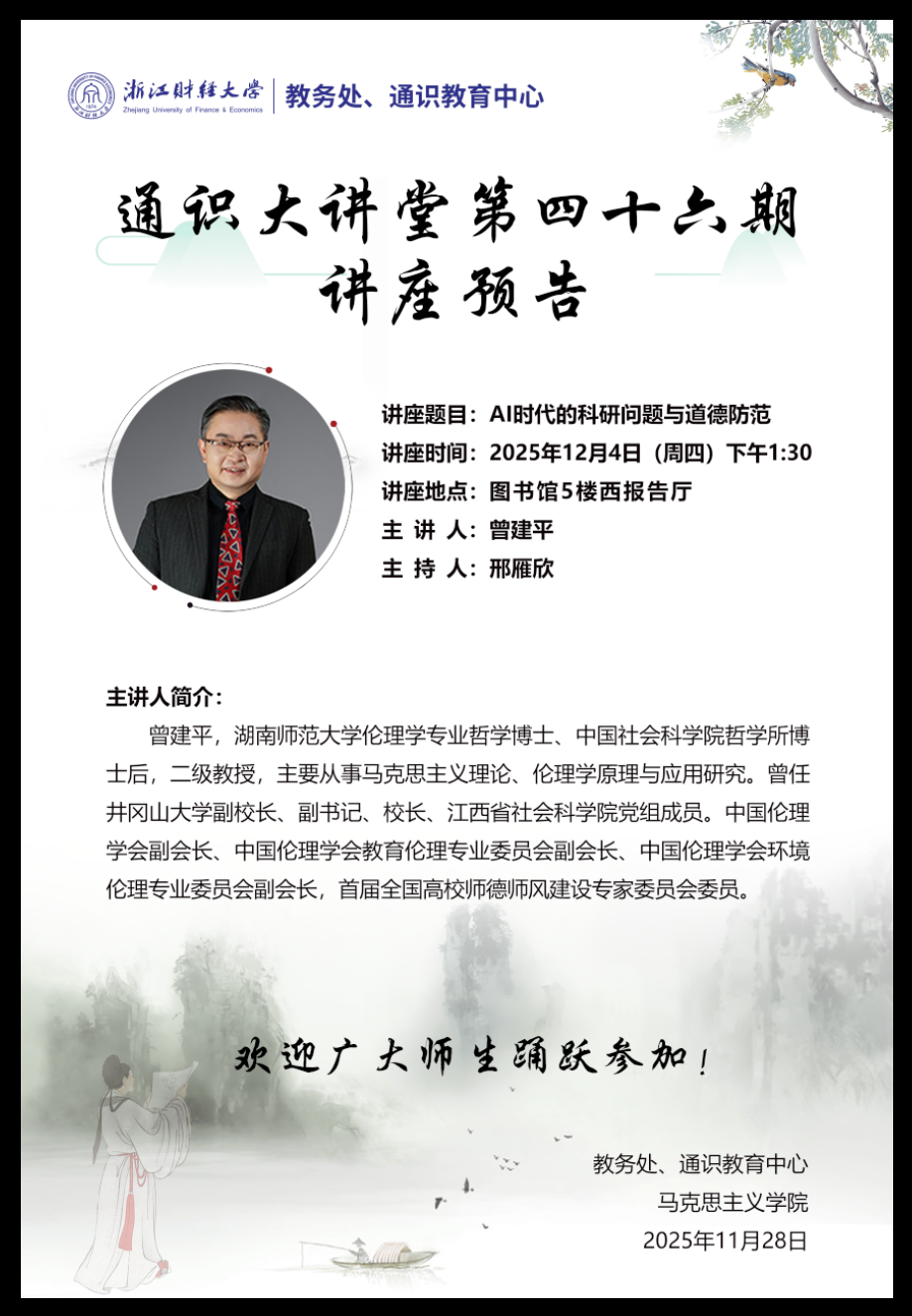 浙江财经大学
Zhejiang University of Finance & Economics
教务处、通识教育中心

通识大讲堂第四十六期
讲座预告

讲座题目：AI时代的科研问题与道德防范
讲座时间：2025年12月4日（周四）下午1:30
讲座地点：图书馆5楼西报告厅
主 讲 人：曾建平
主 持 人：邢雁欣

主讲人简介：

曾建平，湖南师范大学伦理学专业哲学博士、中国社会科学院哲学所博士后，二级教授，主要从事马克思主义理论、伦理学原理与应用研究。曾任井冈山大学副校长、副书记、校长、江西省社会科学院党组成员。中国伦理学会副会长、中国伦理学会教育伦理专业委员会副会长、中国伦理学会环境伦理专业委员会副会长，首届全国高校师德师风建设专家委员会委员。

欢迎广大师生踊跃参加！

教务处、通识教育中心
马克思主义学院
2025年11月28日